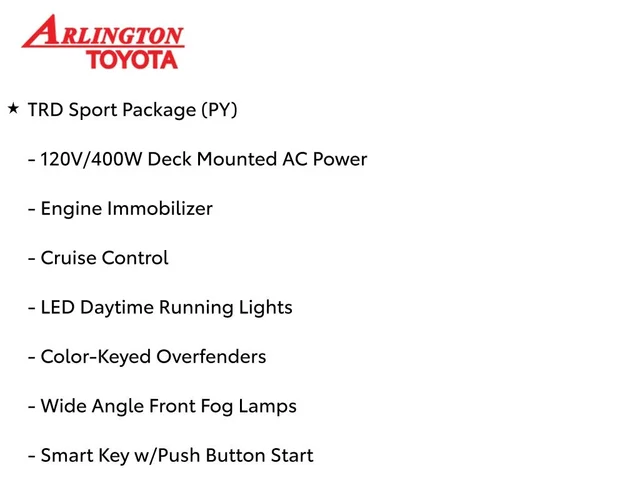 ARLINGTON
TOYOTA

★ TRD Sport Package (PY)

- 120V/400W Deck Mounted AC Power

- Engine Immobilizer

- Cruise Control

- LED Daytime Running Lights

- Color-Keyed Overfenders

- Wide Angle Front Fog Lamps

- Smart Key w/Push Button Start